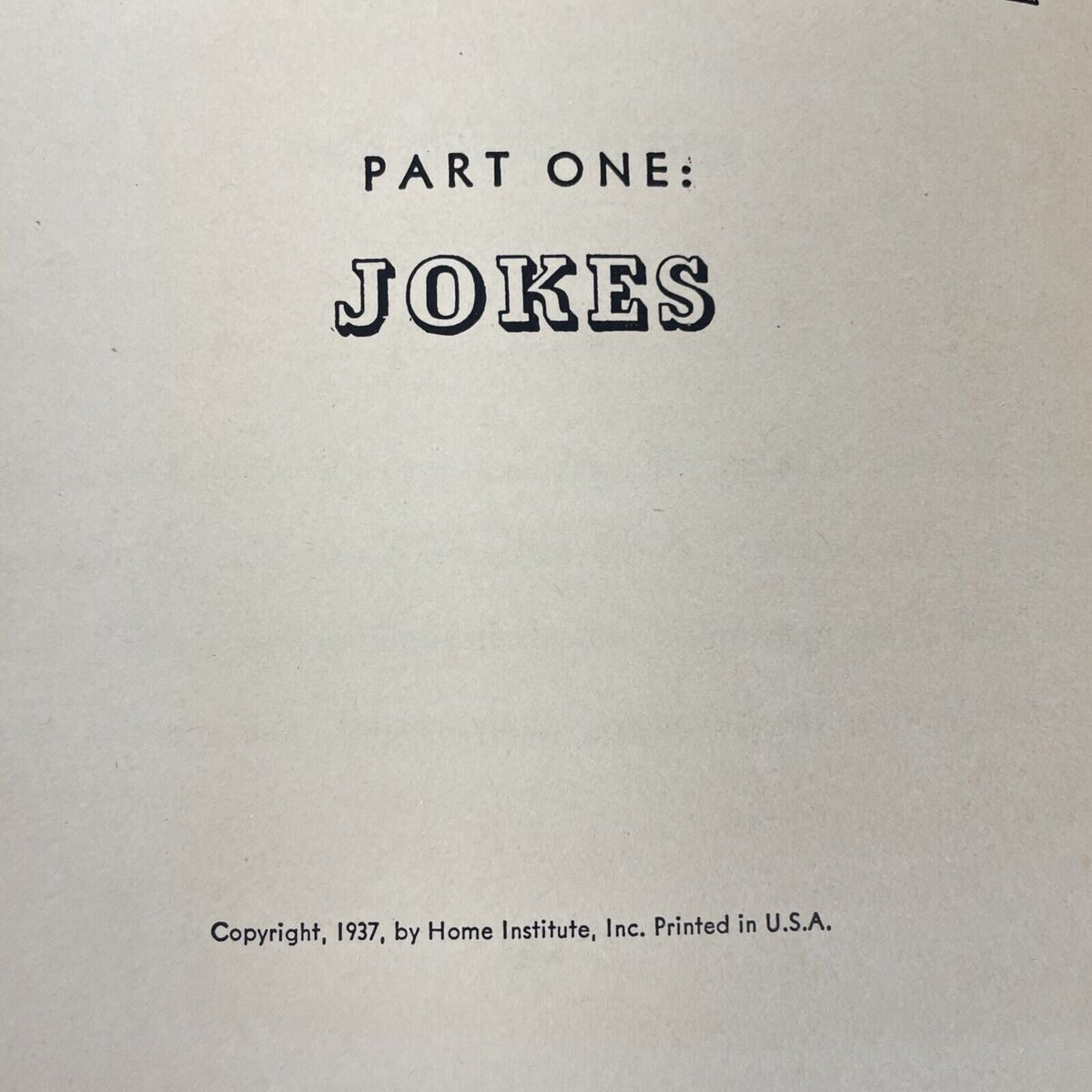 PART ONE:

JOKES

Copyright, 1937, by Home Institute, Inc. Printed in U.S.A.